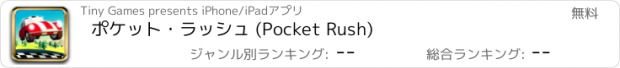 Tiny Games presents iPhone/iPadアプリ

無料

ポケット・ラッシュ (Pocket Rush)

ジャンル別ランキング: --

総合ランキング: --